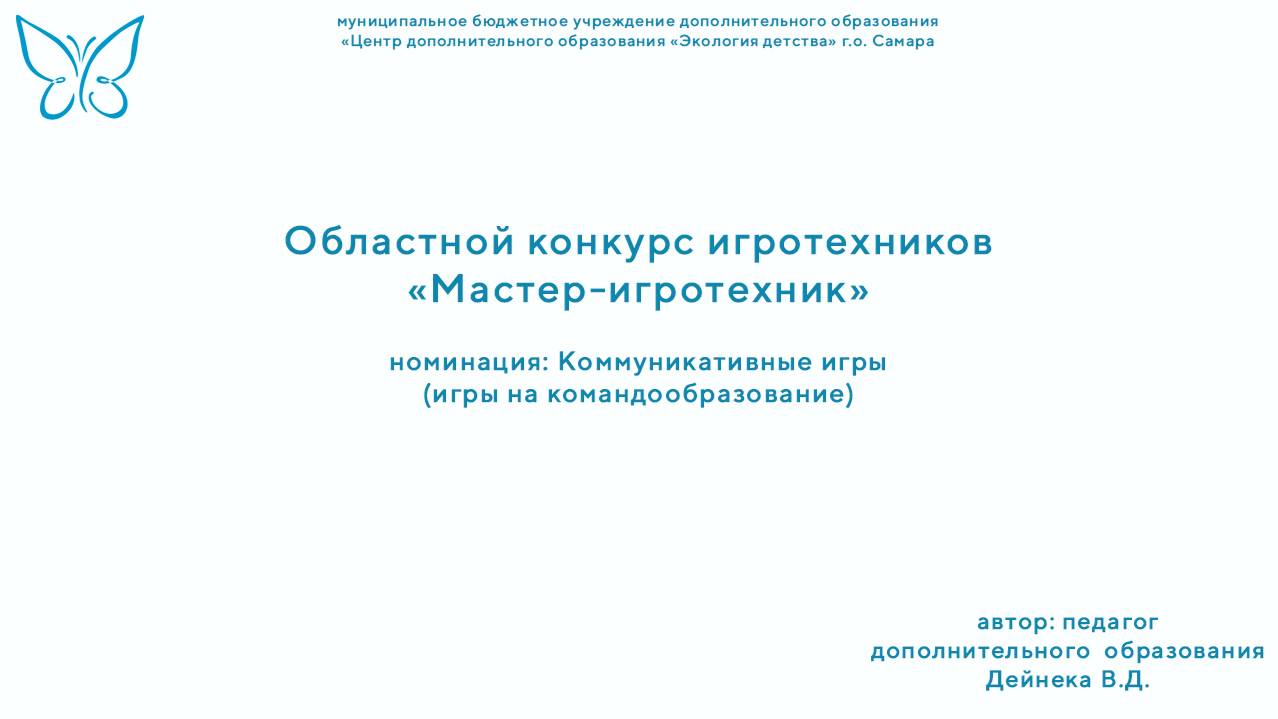 муниципальное бюджетное учреждение дополнительного образования
«Центр дополнительного образования «Экология детства» г.о. Самара

Областной конкурс игротехников
«Мастер-игротехник»

номинация: Коммуникативные игры
(игры на командообразование)

автор: педагог
дополнительного образования
Дейнека В.Д.